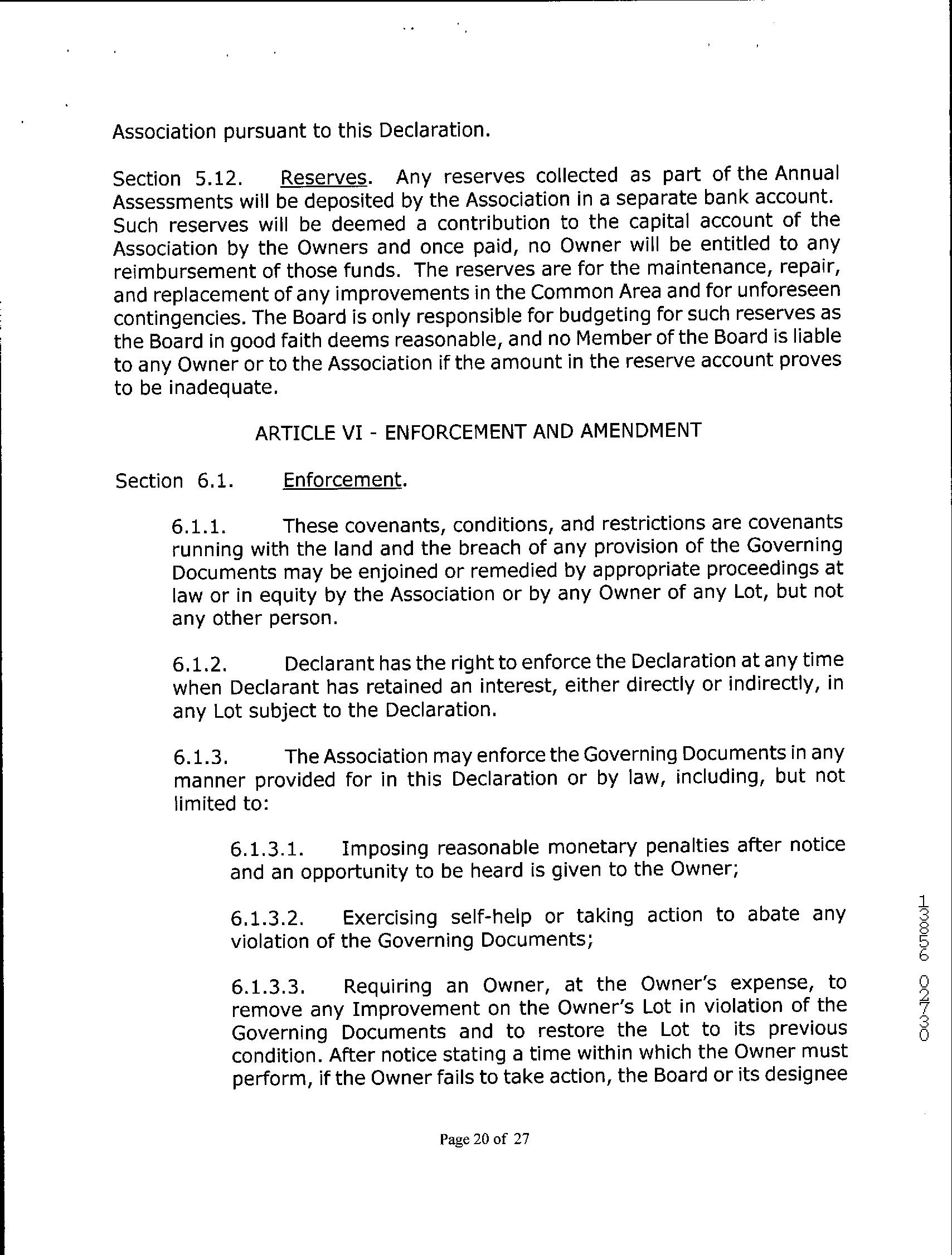 Association pursuant to this Declaration.

Section 5.12. Reserves. Any reserves collected as part of the Annual Assessments will be deposited by the Association in a separate bank account. Such reserves will be deemed a contribution to the capital account of the Association by the Owners and once paid, no Owner will be entitled to any reimbursement of those funds. The reserves are for the maintenance, repair, and replacement of any improvements in the Common Area and for unforeseen contingencies. The Board is only responsible for budgeting for such reserves as the Board in good faith deems reasonable, and no Member of the Board is liable to any Owner or to the Association if the amount in the reserve account proves to be inadequate.

ARTICLE VI - ENFORCEMENT AND AMENDMENT

Section 6.1. Enforcement.

6.1.1. These covenants, conditions, and restrictions are covenants running with the land and the breach of any provision of the Governing Documents may be enjoined or remedied by appropriate proceedings at law or in equity by the Association or by any Owner of any Lot, but not any other person.

6.1.2. Declarant has the right to enforce the Declaration at any time when Declarant has retained an interest, either directly or indirectly, in any Lot subject to the Declaration.

6.1.3. The Association may enforce the Governing Documents in any manner provided for in this Declaration or by law, including, but not limited to:

6.1.3.1. Imposing reasonable monetary penalties after notice and an opportunity to be heard is given to the Owner;

6.1.3.2. Exercising self-help or taking action to abate any violation of the Governing Documents;

6.1.3.3. Requiring an Owner, at the Owner's expense, to remove any Improvement on the Owner's Lot in violation of the Governing Documents and to restore the Lot to its previous condition. After notice stating a time within which the Owner must perform, if the Owner fails to take action, the Board or its designee

13856 02730

Page 20 of 27